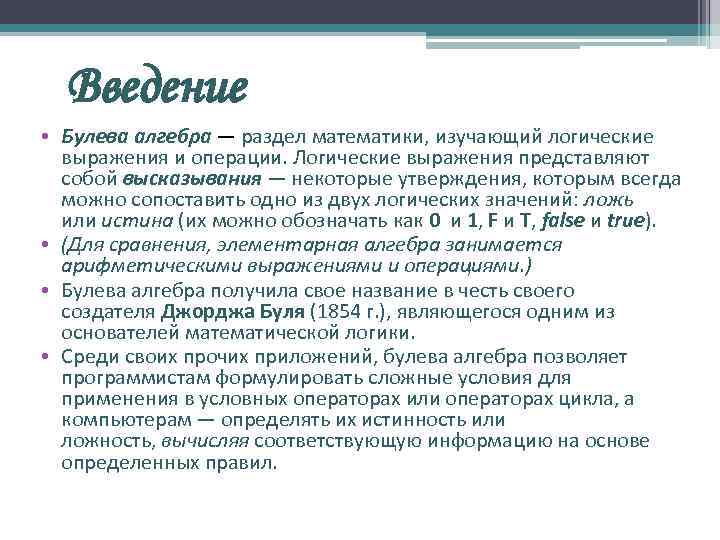 Введение

• Булева алгебра — раздел математики, изучающий логические выражения и операции. Логические выражения представляют собой высказывания — некоторые утверждения, которым всегда можно сопоставить одно из двух логических значений: ложь или истина (их можно обозначать как 0 и 1, F и T, false и true).
• (Для сравнения, элементарная алгебра занимается арифметическими выражениями и операциями.)
• Булева алгебра получила свое название в честь своего создателя Джорджа Буля (1854 г.), являющегося одним из основателей математической логики.
• Среди своих прочих приложений, булева алгебра позволяет программистам формулировать сложные условия для применения в условных операторах или операторах цикла, а компьютерам — определять их истинность или ложность, вычисляя соответствующую информацию на основе определенных правил.